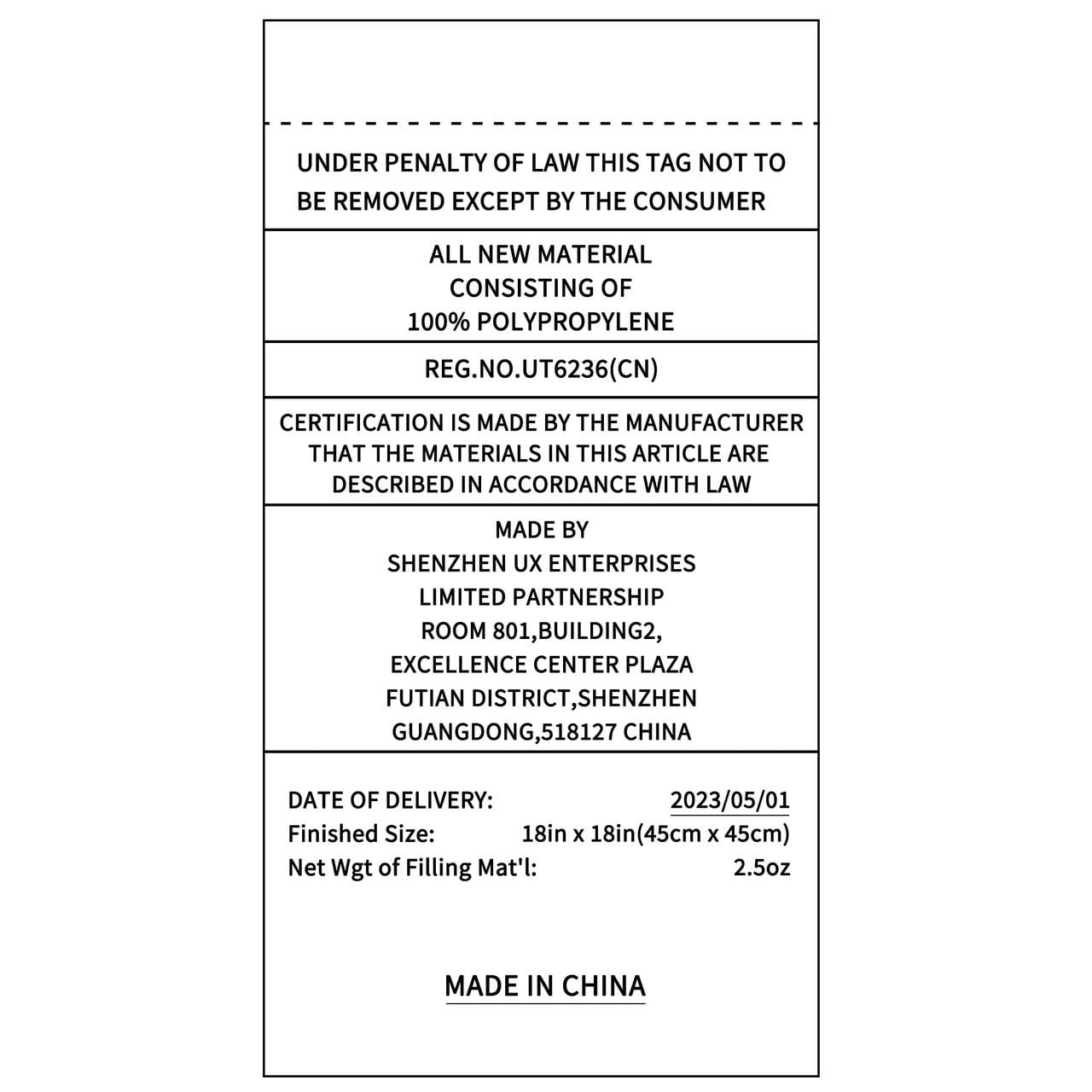 UNDER PENALTY OF LAW THIS TAG NOT TO BE REMOVED EXCEPT BY THE CONSUMER

ALL NEW MATERIAL
CONSISTING OF
100% POLYPROPYLENE

REG.NO.UT6236(CN)

CERTIFICATION IS MADE BY THE MANUFACTURER THAT THE MATERIALS IN THIS ARTICLE ARE DESCRIBED IN ACCORDANCE WITH LAW

MADE BY
SHENZHEN UX ENTERPRISES
LIMITED PARTNERSHIP
ROOM 801,BUILDING2,
EXCELLENCE CENTER PLAZA
FUTIAN DISTRICT,SHENZHEN
GUANGDONG,518127 CHINA

DATE OF DELIVERY: 2023/05/01
Finished Size: 18in x 18in(45cm x 45cm)
Net Wgt of Filling Mat'l: 2.5oz

MADE IN CHINA